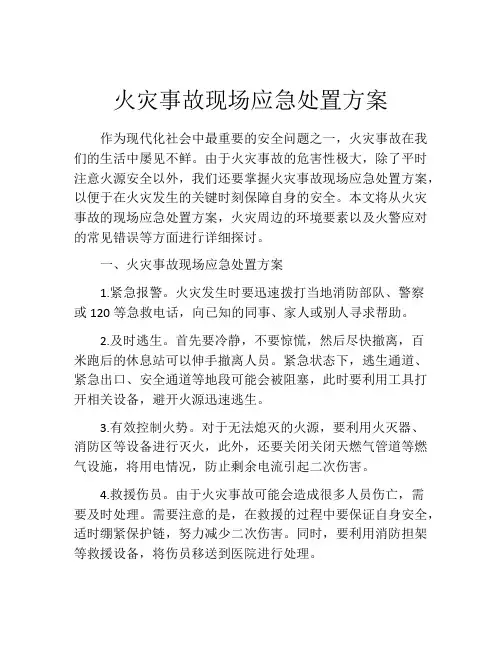 火灾事故现场应急处置方案

作为现代化社会中最重要的安全问题之一，火灾事故在我们的生活中屡见不鲜。由于火灾事故的危害性极大，除了平时注意火源安全以外，我们还要掌握火灾事故现场应急处置方案，以便于在火灾发生的关键时刻保障自身的安全。本文将从火灾事故的现场应急处置方案，火灾周边的环境要素以及火警应对的常见错误等方面进行详细探讨。

一、火灾事故现场应急处置方案

1.紧急报警。火灾发生时要迅速拨打当地消防部队、警察或 120 等急救电话，向已知的同事、家人或别人寻求帮助。

2.及时逃生。首先要冷静，不要惊慌，然后尽快撤离，百米跑后的休息站可以伸手撤离人员。紧急状态下，逃生通道、紧急出口、安全通道等地段可能会被阻塞，此时要利用工具打开相关设备，避开火源迅速逃生。

3.有效控制火势。对于无法熄灭的火源，要利用火灭器、消防区等设备进行灭火，此外，还要关闭关闭天燃气管道等燃气设施，将用电情况，防止剩余电流引起二次伤害。

4.救援伤员。由于火灾事故可能会造成很多人员伤亡，需要及时处理。需要注意的是，在救援的过程中要保证自身安全，适时绷紧保护链，努力减少二次伤害。同时，要利用消防担架等救援设备，将伤员移送到医院进行处理。